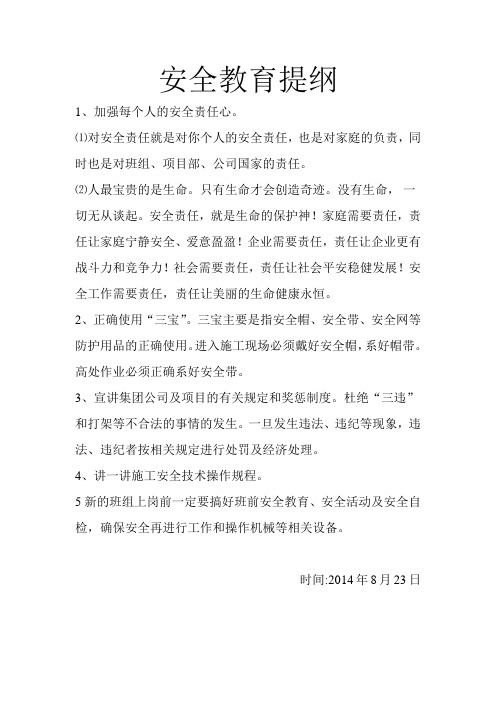 安全教育提纲

1、加强每个人的安全责任心。

⑴对安全责任就是对你个人的安全责任，也是对家庭的负责，同时也是对班组、项目部、公司国家的责任。

⑵人最宝贵的是生命。只有生命才会创造奇迹。没有生命，一切无从谈起。安全责任，就是生命的保护神！家庭需要责任，责任让家庭宁静安全、爱意盈盈！企业需要责任，责任让企业更有战斗力和竞争力！社会需要责任，责任让社会平安稳健发展！安全工作需要责任，责任让美丽的生命健康永恒。

2、正确使用“三宝”。三宝主要是指安全帽、安全带、安全网等防护用品的正确使用。进入施工现场必须戴好安全帽，系好帽带。高处作业必须正确系好安全带。

3、宣讲集团公司及项目的有关规定和奖惩制度。杜绝“三违”和打架等不合法的事情的发生。一旦发生违法、违纪等现象，违法、违纪者按相关规定进行处罚及经济处理。

4、讲一讲施工安全技术操作规程。

5 新的班组上岗前一定要搞好班前安全教育、安全活动及安全自检，确保安全再进行工作和操作机械等相关设备。

时间:2014 年 8 月 23 日